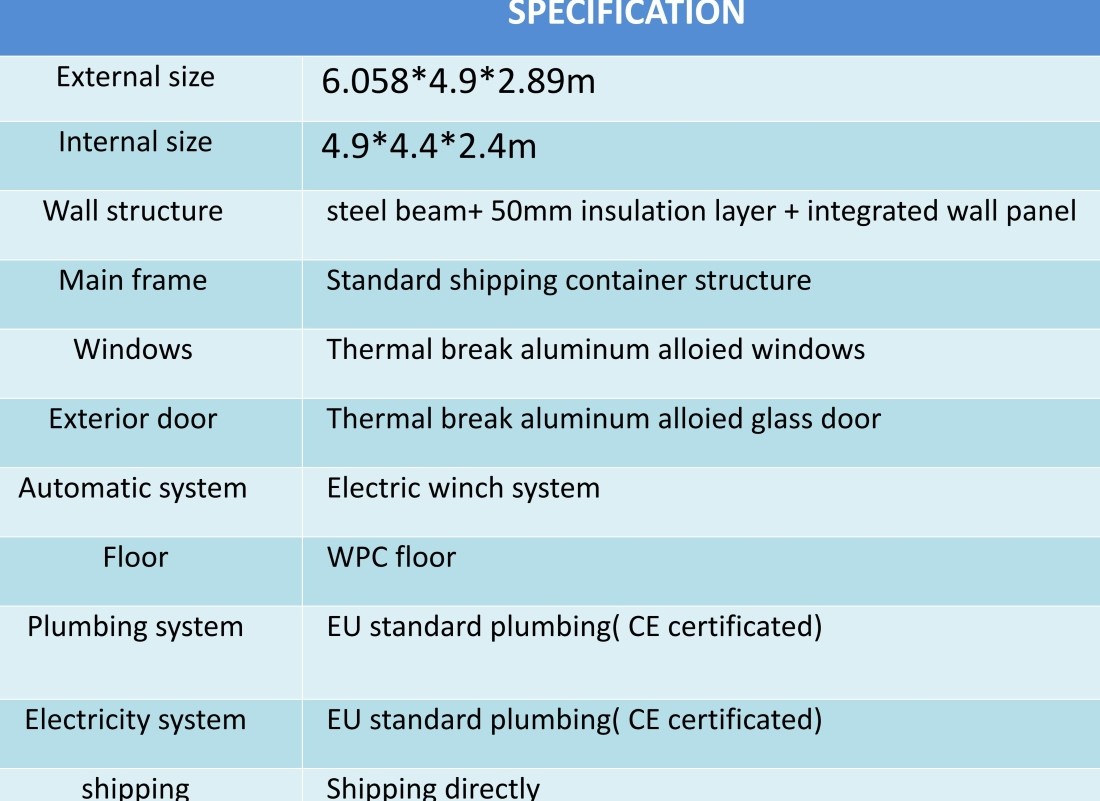 | SPECIFICATION | |
|---|---|
| External size | 6.058*4.9*2.89m |
| Internal size | 4.9*4.4*2.4m |
| Wall structure | steel beam+ 50mm insulation layer + integrated wall panel |
| Main frame | Standard shipping container structure |
| Windows | Thermal break aluminum alloied windows |
| Exterior door | Thermal break aluminum alloied glass door |
| Automatic system | Electric winch system |
| Floor | WPC floor |
| Plumbing system | EU standard plumbing( CE certificated) |
| Electricity system | EU standard plumbing( CE certificated) |
| shipping | Shipping directly |